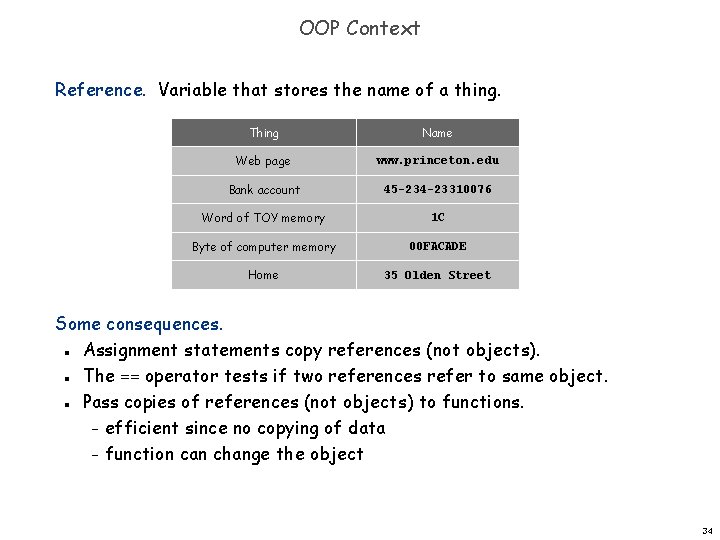 OOP Context

Reference. Variable that stores the name of a thing.

| Thing | Name |
|---|---|
| Web page | www.princeton.edu |
| Bank account | 45-234-23310076 |
| Word of TOY memory | 1C |
| Byte of computer memory | 00FACADE |
| Home | 35 Olden Street |

Some consequences.
- Assignment statements copy references (not objects).
- The == operator tests if two references refer to same object.
- Pass copies of references (not objects) to functions.
  - efficient since no copying of data
  - function can change the object

34